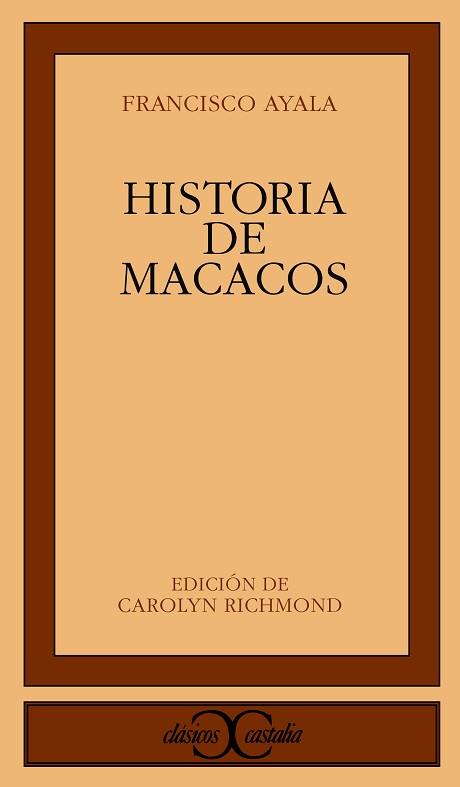 FRANCISCO AYALA

HISTORIA DE MACACOS

EDICIÓN DE CAROLYN RICHMOND

clásicos castalia